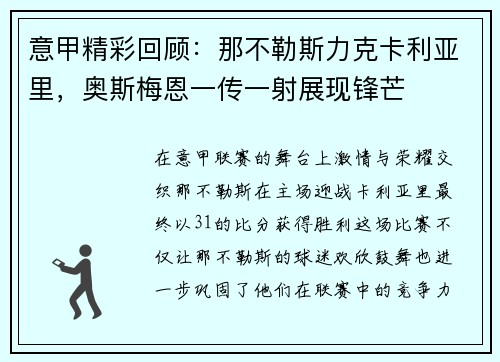 意甲精彩回顾：那不勒斯力克卡利亚里，奥斯梅恩一传一射展现锋芒

在意甲联赛的舞台上激情与荣耀交织那不勒斯在主场迎战卡利亚里最终以31的比分获得胜利这场比赛不仅让那不勒斯的球迷欢欣鼓舞也进一步巩固了他们在联赛中的竞争力